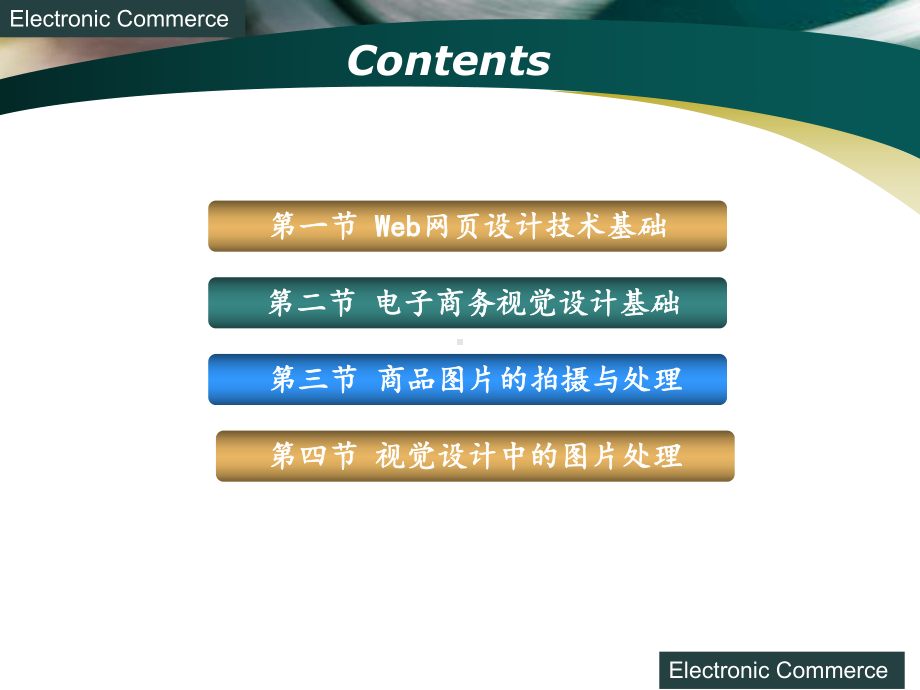 Electronic Commerce

Contents

第一节 Web网页设计技术基础

第二节 电子商务视觉设计基础

第三节 商品图片的拍摄与处理

第四节 视觉设计中的图片处理

Electronic Commerce